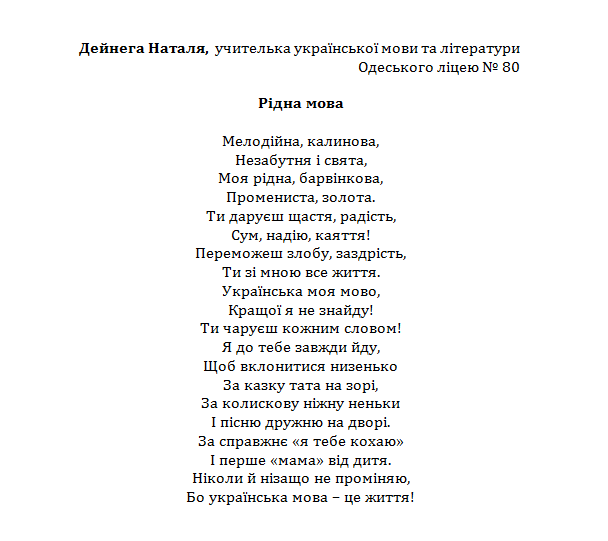 Дейнега Наталя, учителька української мови та літератури
Одеського ліцею № 80

Рідна мова

Мелодійна, калинова,
Незабутня і свята,
Моя рідна, барвінкова,
Промениста, золота.
Ти даруєш щастя, радість,
Сум, надію, каяття!
Переможеш злобу, заздрість,
Ти зі мною все життя.
Українська моя мово,
Кращої я не знайду!
Ти чаруєш кожним словом!
Я до тебе завжди йду,
Щоб вклонитися низенько
За казку тата на зорі,
За колискову ніжну неньки
І пісню дружню на дворі.
За справжнє «я тебе кохаю»
І перше «мама» від дитя.
Ніколи й нізащо не проміняю,
Бо українська мова – це життя!